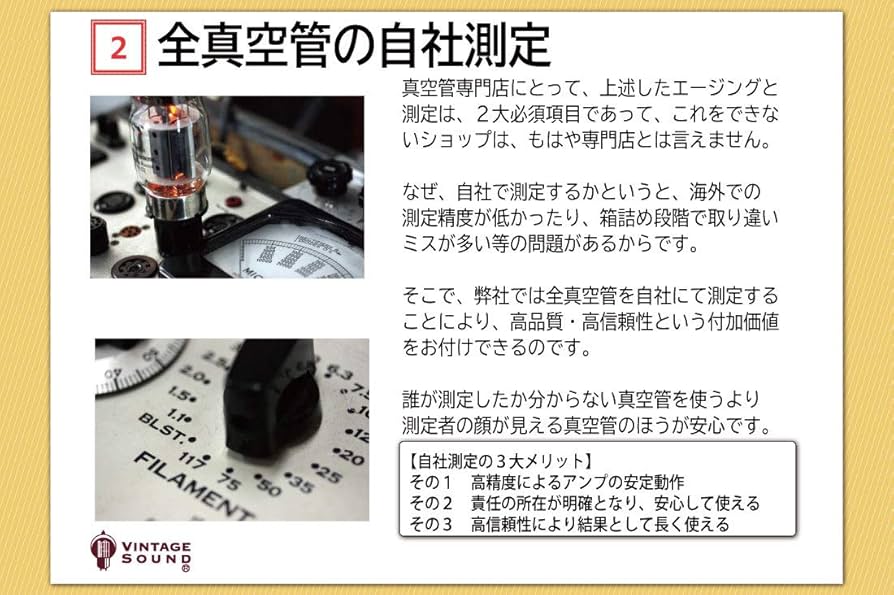 2 全真空管の自社測定

真空管専門店にとって、上述したエージングと測定は、２大必須項目であって、これをできないショップは、もはや専門店とは言えません。

なぜ、自社で測定するかというと、海外での測定精度が低かったり、箱詰め段階で取り違いミスが多い等の問題があるからです。

そこで、弊社では全真空管を自社にて測定することにより、高品質・高信頼性という付加価値をお付けできるのです。

誰が測定したか分からない真空管を使うより測定者の顔が見える真空管のほうが安心です。

【自社測定の３大メリット】
その１　高精度によるアンプの安定動作
その２　責任の所在が明確となり、安心して使える
その３　高信頼性により結果として長く使える

2.5
2.0
1.5
1.1
BLST.
117
75
50
35
25
20
12
10
7.5
6.3
FILAMENT

VINTAGE SOUND